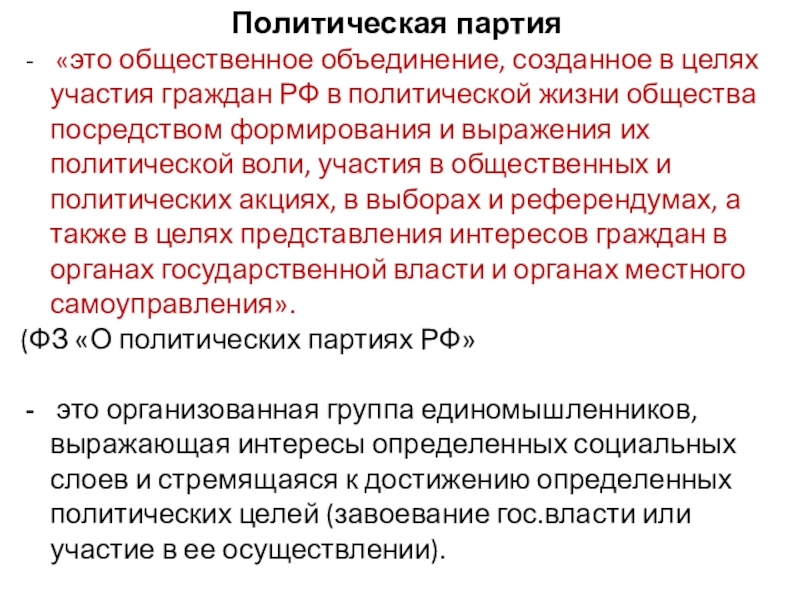 Политическая партия

- «это общественное объединение, созданное в целях участия граждан РФ в политической жизни общества посредством формирования и выражения их политической воли, участия в общественных и политических акциях, в выборах и референдумах, а также в целях представления интересов граждан в органах государственной власти и органах местного самоуправления».

(ФЗ «О политических партиях РФ»

- это организованная группа единомышленников, выражающая интересы определенных социальных слоев и стремящаяся к достижению определенных политических целей (завоевание гос.власти или участие в ее осуществлении).